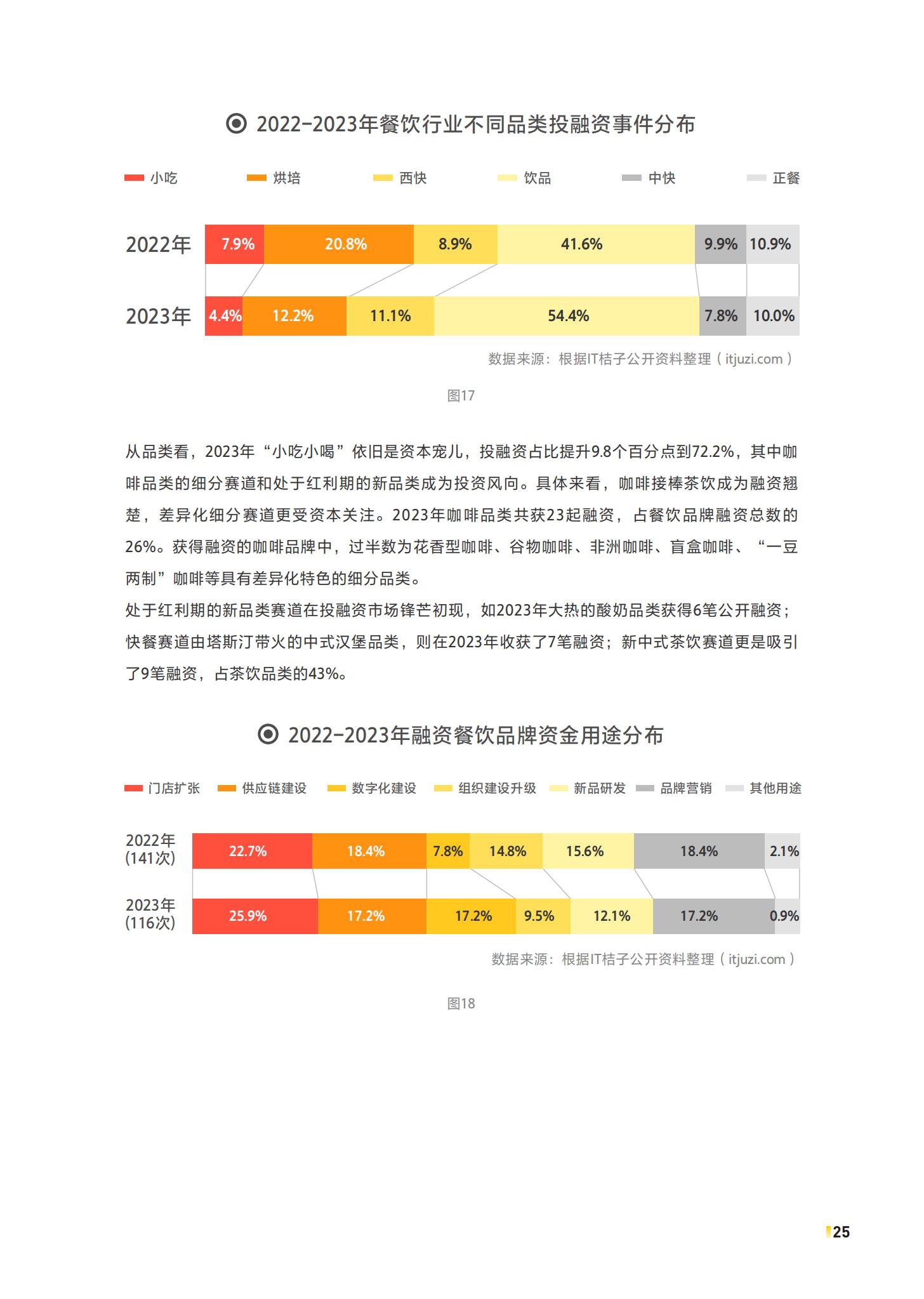 2022-2023年餐饮行业不同品类投融资事件分布

小吃 烘培 西快 饮品 中快 正餐

2022年 7.9% 20.8% 8.9% 41.6% 9.9% 10.9%

2023年 4.4% 12.2% 11.1% 54.4% 7.8% 10.0%

数据来源：根据IT桔子公开资料整理（itjuzi.com）

图17

从品类看，2023年“小吃小喝”依旧是资本宠儿，投融资占比提升9.8个百分点到72.2%，其中咖啡品类的细分赛道和处于红利期的新品类成为投资风向。具体来看，咖啡接棒茶饮成为融资翘楚，差异化细分赛道更受资本关注。2023年咖啡品类共获23起融资，占餐饮品牌融资总数的26%。获得融资的咖啡品牌中，过半数为花香型咖啡、谷物咖啡、非洲咖啡、盲盒咖啡、“一豆两制”咖啡等具有差异化特色的细分品类。
处于红利期的新品类赛道在投融资市场锋芒初现，如2023年大热的酸奶品类获得6笔公开融资；快餐赛道由塔斯汀带火的中式汉堡品类，则在2023年收获了7笔融资；新中式茶饮赛道更是吸引了9笔融资，占茶饮品类的43%。

2022-2023年融资餐饮品牌资金用途分布

门店扩张 供应链建设 数字化建设 组织建设升级 新品研发 品牌营销 其他用途

2022年 (141次) 22.7% 18.4% 7.8% 14.8% 15.6% 18.4% 2.1%

2023年 (116次) 25.9% 17.2% 17.2% 9.5% 12.1% 17.2% 0.9%

数据来源：根据IT桔子公开资料整理（itjuzi.com）

图18

25